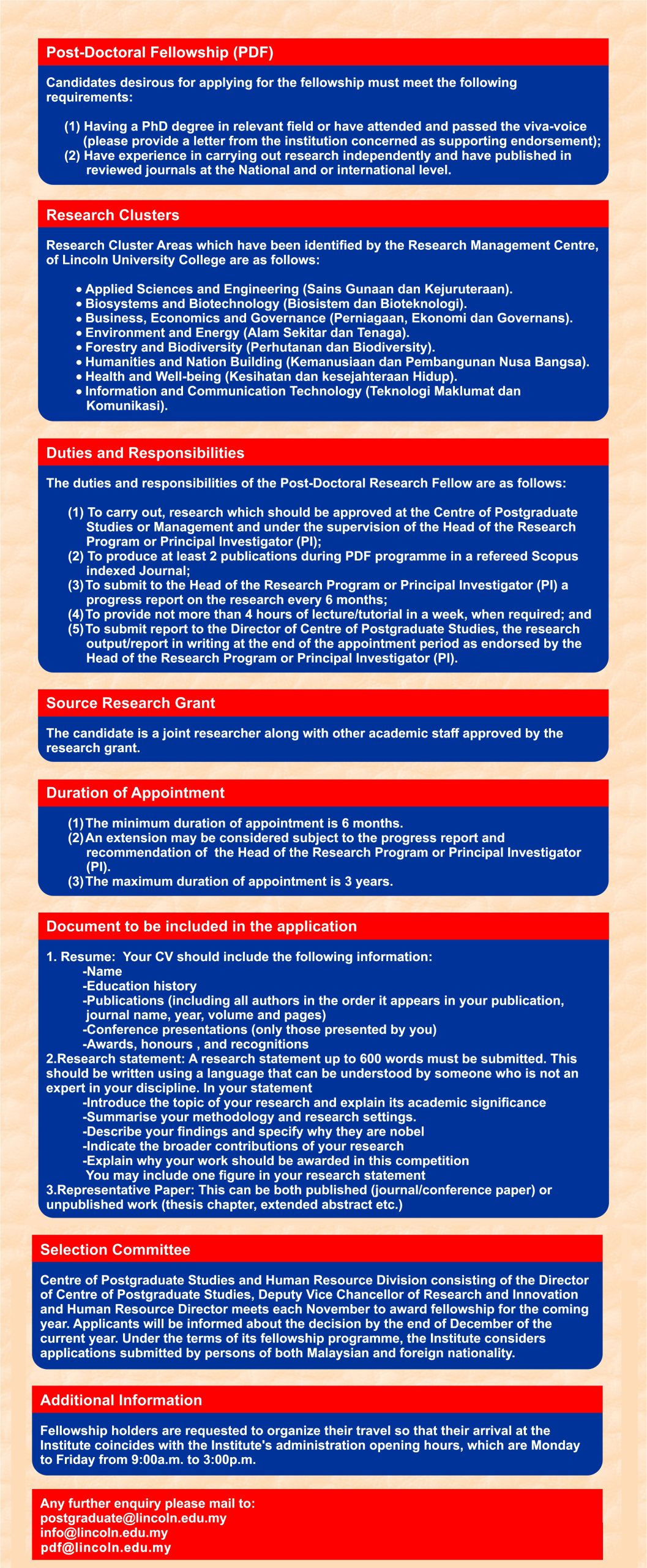 Post-Doctoral Fellowship (PDF)

Candidates desirous for applying for the fellowship must meet the following requirements:

(1) Having a PhD degree in relevant field or have attended and passed the viva-voice (please provide a letter from the institution concerned as supporting endorsement);
(2) Have experience in carrying out research independently and have published in reviewed journals at the National and or international level.

Research Clusters

Research Cluster Areas which have been identified by the Research Management Centre, of Lincoln University College are as follows:

• Applied Sciences and Engineering (Sains Gunaan dan Kejuruteraan).
• Biosystems and Biotechnology (Biosistem dan Bioteknologi).
• Business, Economics and Governance (Perniagaan, Ekonomi dan Governans).
• Environment and Energy (Alam Sekitar dan Tenaga).
• Forestry and Biodiversity (Perhutanan dan Biodiversity).
• Humanities and Nation Building (Kemanusiaan dan Pembangunan Nusa Bangsa).
• Health and Well-being (Kesihatan dan kesejahteraan Hidup).
• Information and Communication Technology (Teknologi Maklumat dan Komunikasi).

Duties and Responsibilities

The duties and responsibilities of the Post-Doctoral Research Fellow are as follows:

(1) To carry out, research which should be approved at the Centre of Postgraduate Studies or Management and under the supervision of the Head of the Research Program or Principal Investigator (PI);
(2) To produce at least 2 publications during PDF programme in a refereed Scopus indexed Journal;
(3) To submit to the Head of the Research Program or Principal Investigator (PI) a progress report on the research every 6 months;
(4) To provide not more than 4 hours of lecture/tutorial in a week, when required; and
(5) To submit report to the Director of Centre of Postgraduate Studies, the research output/report in writing at the end of the appointment period as endorsed by the Head of the Research Program or Principal Investigator (PI).

Source Research Grant

The candidate is a joint researcher along with other academic staff approved by the research grant.

Duration of Appointment

(1) The minimum duration of appointment is 6 months.
(2) An extension may be considered subject to the progress report and recommendation of the Head of the Research Program or Principal Investigator (PI).
(3) The maximum duration of appointment is 3 years.

Document to be included in the application

1. Resume: Your CV should include the following information:
-Name
-Education history
-Publications (including all authors in the order it appears in your publication, journal name, year, volume and pages)
-Conference presentations (only those presented by you)
-Awards, honours , and recognitions
2.Research statement: A research statement up to 600 words must be submitted. This should be written using a language that can be understood by someone who is not an expert in your discipline. In your statement
-Introduce the topic of your research and explain its academic significance
-Summarise your methodology and research settings.
-Describe your findings and specify why they are nobel
-Indicate the broader contributions of your research
-Explain why your work should be awarded in this competition
You may include one figure in your research statement
3.Representative Paper: This can be both published (journal/conference paper) or unpublished work (thesis chapter, extended abstract etc.)

Selection Committee

Centre of Postgraduate Studies and Human Resource Division consisting of the Director of Centre of Postgraduate Studies, Deputy Vice Chancellor of Research and Innovation and Human Resource Director meets each November to award fellowship for the coming year. Applicants will be informed about the decision by the end of December of the current year. Under the terms of its fellowship programme, the Institute considers applications submitted by persons of both Malaysian and foreign nationality.

Additional Information

Fellowship holders are requested to organize their travel so that their arrival at the Institute coincides with the Institute's administration opening hours, which are Monday to Friday from 9:00a.m. to 3:00p.m.

Any further enquiry please mail to:
postgraduate@lincoln.edu.my
info@lincoln.edu.my
pdf@lincoln.edu.my